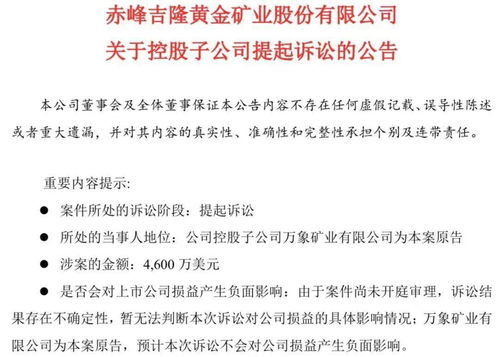 赤峰吉隆黄金矿业股份有限公司
关于控股子公司提起诉讼的公告

本公司董事会及全体董事保证本公告内容不存在任何虚假记载、误导性陈述或者重大遗漏，并对其内容的真实性、准确性和完整性承担个别及连带责任。

重要内容提示:

● 案件所处的诉讼阶段：提起诉讼

● 所处的当事人地位：公司控股子公司万象矿业有限公司为本案原告

● 涉案的金额：4,600 万美元

● 是否会对上市公司损益产生负面影响：由于案件尚未开庭审理，诉讼结果存在不确定性，暂无法判断本次诉讼对公司损益的具体影响情况；万象矿业有限公司为本案原告，预计本次诉讼不会对公司损益产生负面影响。